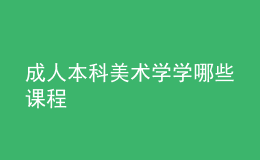 成人本科美术学学哪些课程